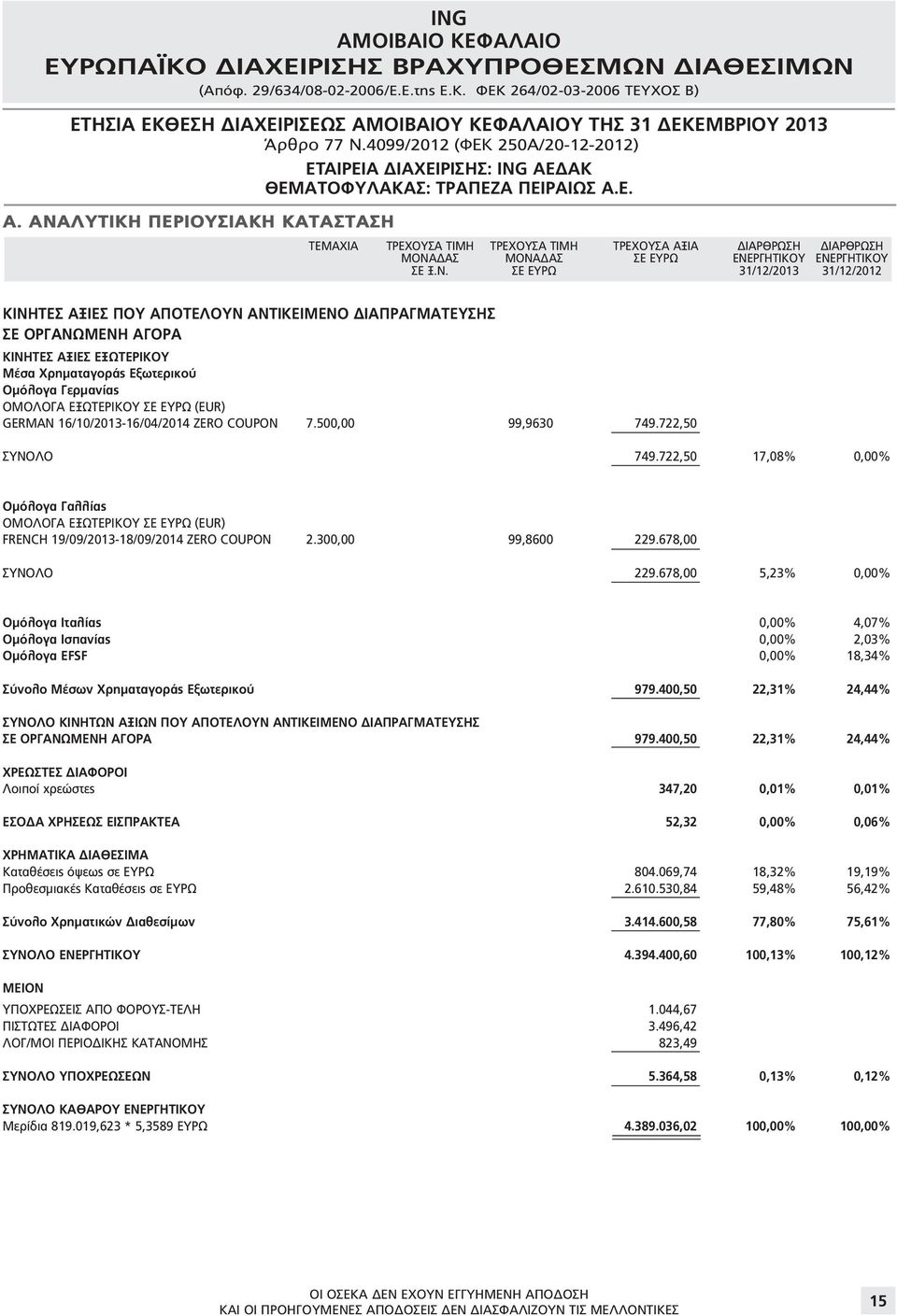 ING
ΑΜΟΙΒΑΙΟ ΚΕΦΑΛΑΙΟ
ΕΥΡΩΠΑΪΚΟ ΔΙΑΧΕΙΡΙΣΗΣ ΒΡΑΧΥΠΡΟΘΕΣΜΩΝ ΔΙΑΘΕΣΙΜΩΝ
(Απόφ. 29/634/08-02-2006/Ε.Ε.της Ε.Κ. ΦΕΚ 264/02-03-2006 ΤΕΥΧΟΣ Β)

ΕΤΗΣΙΑ ΕΚΘΕΣΗ ΔΙΑΧΕΙΡΙΣΕΩΣ ΑΜΟΙΒΑΙΟΥ ΚΕΦΑΛΑΙΟΥ ΤΗΣ 31 ΔΕΚΕΜΒΡΙΟΥ 2013
Άρθρο 77 Ν.4099/2012 (ΦΕΚ 250Α/20-12-2012)
ΕΤΑΙΡΕΙΑ ΔΙΑΧΕΙΡΙΣΗΣ: ING ΑΕΔΑΚ
ΘΕΜΑΤΟΦΥΛΑΚΑΣ: ΤΡΑΠΕΖΑ ΠΕΙΡΑΙΩΣ Α.Ε.

Α. ΑΝΑΛΥΤΙΚΗ ΠΕΡΙΟΥΣΙΑΚΗ ΚΑΤΑΣΤΑΣΗ

| | ΤΕΜΑΧΙΑ | ΤΡΕΧΟΥΣΑ ΤΙΜΗ ΜΟΝΑΔΑΣ ΣΕ Ξ.Ν. | ΤΡΕΧΟΥΣΑ ΤΙΜΗ ΜΟΝΑΔΑΣ ΣΕ ΕΥΡΩ | ΤΡΕΧΟΥΣΑ ΑΞΙΑ ΣΕ ΕΥΡΩ | ΔΙΑΡΘΡΩΣΗ ΕΝΕΡΓΗΤΙΚΟΥ 31/12/2013 | ΔΙΑΡΘΡΩΣΗ ΕΝΕΡΓΗΤΙΚΟΥ 31/12/2012 |
|---|---|---|---|---|---|---|
| ΚΙΝΗΤΕΣ ΑΞΙΕΣ ΠΟΥ ΑΠΟΤΕΛΟΥΝ ΑΝΤΙΚΕΙΜΕΝΟ ΔΙΑΠΡΑΓΜΑΤΕΥΣΗΣ ΣΕ ΟΡΓΑΝΩΜΕΝΗ ΑΓΟΡΑ | | | | | | |
| ΚΙΝΗΤΕΣ ΑΞΙΕΣ ΕΞΩΤΕΡΙΚΟΥ | | | | | | |
| Μέσα Χρηματαγοράς Εξωτερικού | | | | | | |
| Ομόλογα Γερμανίας | | | | | | |
| ΟΜΟΛΟΓΑ ΕΞΩΤΕΡΙΚΟΥ ΣΕ ΕΥΡΩ (EUR) | | | | | | |
| GERMAN 16/10/2013-16/04/2014 ZERO COUPON | 7.500,00 | | 99,9630 | 749.722,50 | | |
| ΣΥΝΟΛΟ | | | | 749.722,50 | 17,08% | 0,00% |
| Ομόλογα Γαλλίας | | | | | | |
| ΟΜΟΛΟΓΑ ΕΞΩΤΕΡΙΚΟΥ ΣΕ ΕΥΡΩ (EUR) | | | | | | |
| FRENCH 19/09/2013-18/09/2014 ZERO COUPON | 2.300,00 | | 99,8600 | 229.678,00 | | |
| ΣΥΝΟΛΟ | | | | 229.678,00 | 5,23% | 0,00% |
| Ομόλογα Ιταλίας | | | | | 0,00% | 4,07% |
| Ομόλογα Ισπανίας | | | | | 0,00% | 2,03% |
| Ομόλογα EFSF | | | | | 0,00% | 18,34% |
| Σύνολο Μέσων Χρηματαγοράς Εξωτερικού | | | | 979.400,50 | 22,31% | 24,44% |
| ΣΥΝΟΛΟ ΚΙΝΗΤΩΝ ΑΞΙΩΝ ΠΟΥ ΑΠΟΤΕΛΟΥΝ ΑΝΤΙΚΕΙΜΕΝΟ ΔΙΑΠΡΑΓΜΑΤΕΥΣΗΣ ΣΕ ΟΡΓΑΝΩΜΕΝΗ ΑΓΟΡΑ | | | | 979.400,50 | 22,31% | 24,44% |
| ΧΡΕΩΣΤΕΣ ΔΙΑΦΟΡΟΙ | | | | | | |
| Λοιποί χρεώστες | | | | 347,20 | 0,01% | 0,01% |
| ΕΣΟΔΑ ΧΡΗΣΕΩΣ ΕΙΣΠΡΑΚΤΕΑ | | | | 52,32 | 0,00% | 0,06% |
| ΧΡΗΜΑΤΙΚΑ ΔΙΑΘΕΣΙΜΑ | | | | | | |
| Καταθέσεις όψεως σε ΕΥΡΩ | | | | 804.069,74 | 18,32% | 19,19% |
| Προθεσμιακές Καταθέσεις σε ΕΥΡΩ | | | | 2.610.530,84 | 59,48% | 56,42% |
| Σύνολο Χρηματικών Διαθεσίμων | | | | 3.414.600,58 | 77,80% | 75,61% |
| ΣΥΝΟΛΟ ΕΝΕΡΓΗΤΙΚΟΥ | | | | 4.394.400,60 | 100,13% | 100,12% |
| ΜΕΙΟΝ | | | | | | |
| ΥΠΟΧΡΕΩΣΕΙΣ ΑΠΟ ΦΟΡΟΥΣ-ΤΕΛΗ | | | | 1.044,67 | | |
| ΠΙΣΤΩΤΕΣ ΔΙΑΦΟΡΟΙ | | | | 3.496,42 | | |
| ΛΟΓ/ΜΟΙ ΠΕΡΙΟΔΙΚΗΣ ΚΑΤΑΝΟΜΗΣ | | | | 823,49 | | |
| ΣΥΝΟΛΟ ΥΠΟΧΡΕΩΣΕΩΝ | | | | 5.364,58 | 0,13% | 0,12% |
| ΣΥΝΟΛΟ ΚΑΘΑΡΟΥ ΕΝΕΡΓΗΤΙΚΟΥ | | | | | | |
| Μερίδια 819.019,623 * 5,3589 ΕΥΡΩ | | | | 4.389.036,02 | 100,00% | 100,00% |

ΟΙ ΟΣΕΚΑ ΔΕΝ ΕΧΟΥΝ ΕΓΓΥΗΜΕΝΗ ΑΠΟΔΟΣΗ
ΚΑΙ ΟΙ ΠΡΟΗΓΟΥΜΕΝΕΣ ΑΠΟΔΟΣΕΙΣ ΔΕΝ ΔΙΑΣΦΑΛΙΖΟΥΝ ΤΙΣ ΜΕΛΛΟΝΤΙΚΕΣ

15